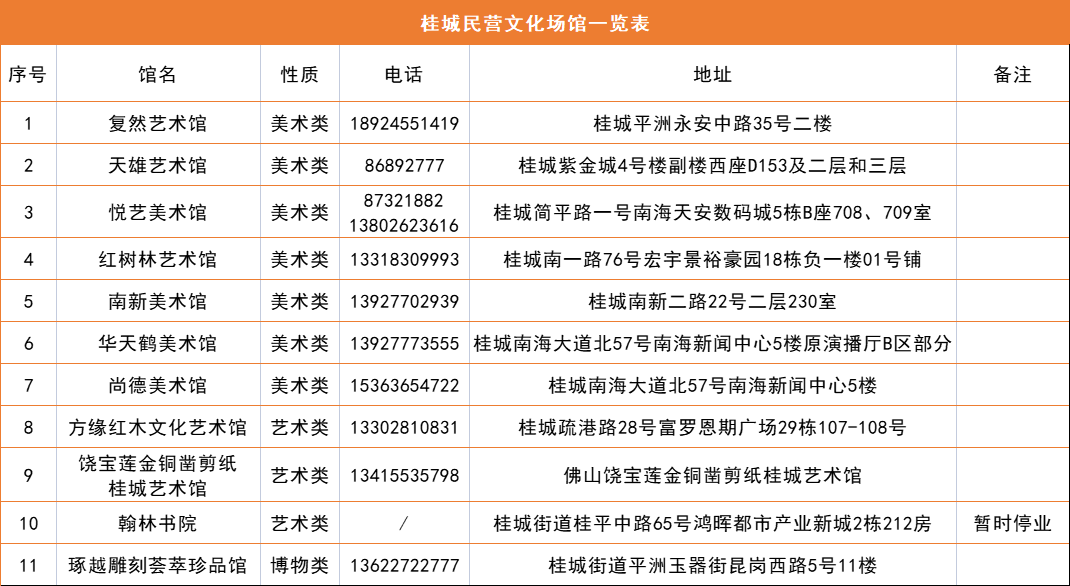 桂城民营文化场馆一览表

| 序号 | 馆名 | 性质 | 电话 | 地址 | 备注 |
|---|---|---|---|---|---|
| 1 | 复然艺术馆 | 美术类 | 18924551419 | 桂城平洲永安中路35号二楼 | |
| 2 | 天雄艺术馆 | 美术类 | 86892777 | 桂城紫金城4号楼副楼西座D153及二层和三层 | |
| 3 | 悦艺美术馆 | 美术类 | 87321882 13802623616 | 桂城简平路一号南海天安数码城5栋B座708、709室 | |
| 4 | 红树林艺术馆 | 美术类 | 13318309993 | 桂城南一路76号宏宇景裕豪园18栋负一楼01号铺 | |
| 5 | 南新美术馆 | 美术类 | 13927702939 | 桂城南新二路22号二层230室 | |
| 6 | 华天鹤美术馆 | 美术类 | 13927773555 | 桂城南海大道北57号南海新闻中心5楼原演播厅B区部分 | |
| 7 | 尚德美术馆 | 美术类 | 15363654722 | 桂城南海大道北57号南海新闻中心5楼 | |
| 8 | 方缘红木文化艺术馆 | 艺术类 | 13302810831 | 桂城疏港路28号富罗恩期广场29栋107-108号 | |
| 9 | 饶宝莲金铜凿剪纸桂城艺术馆 | 艺术类 | 13415535798 | 佛山饶宝莲金铜凿剪纸桂城艺术馆 | |
| 10 | 翰林书院 | 艺术类 | / | 桂城街道桂平中路65号鸿晖都市产业新城2栋212房 | 暂时停业 |
| 11 | 琢越雕刻荟萃珍品馆 | 博物类 | 13622722777 | 桂城街道平洲玉器街昆岗西路5号11楼 | |